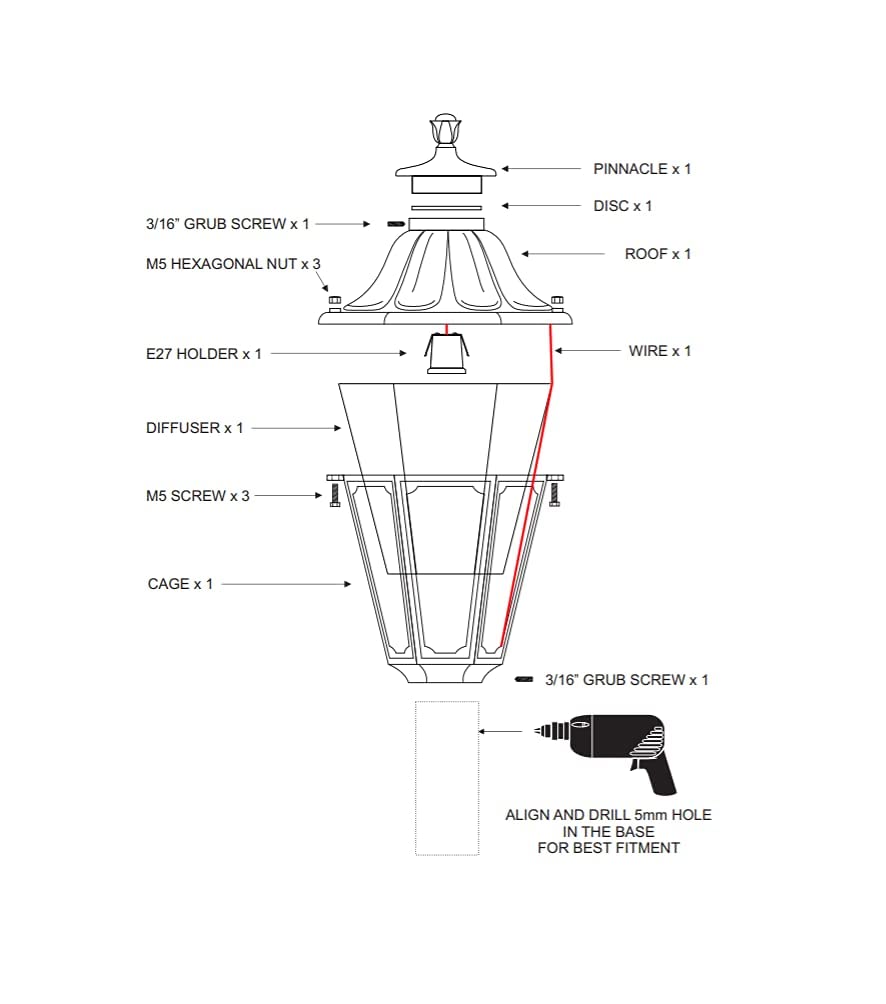 PINNACLE x 1

DISC x 1

3/16" GRUB SCREW x 1

ROOF x 1

M5 HEXAGONAL NUT x 3

E27 HOLDER x 1

WIRE x 1

DIFFUSER x 1

M5 SCREW x 3

CAGE x 1

3/16" GRUB SCREW x 1

ALIGN AND DRILL 5mm HOLE IN THE BASE FOR BEST FITMENT